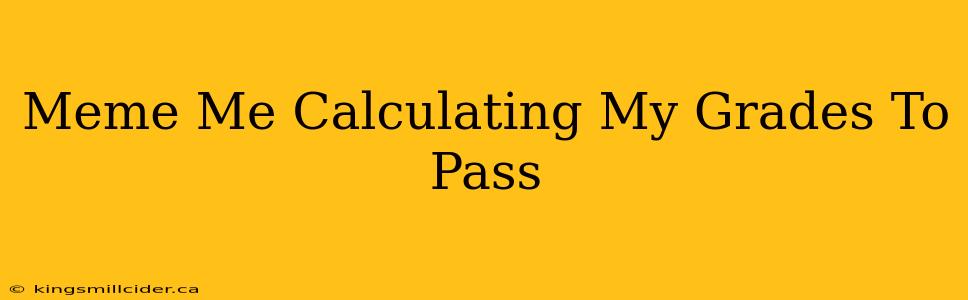 Meme Me Calculating My Grades To Pass

© kingsmillcider.ca